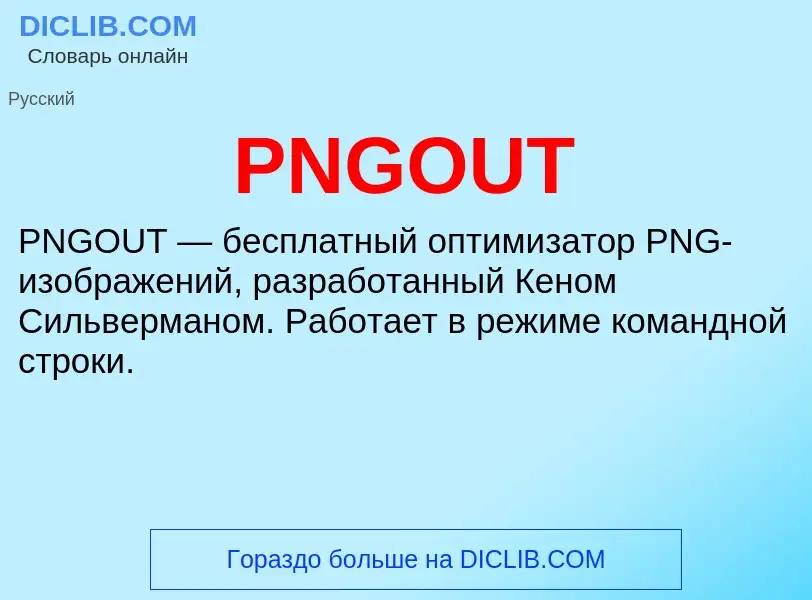 DICLIB.COM
Словарь онлайн

Русский

PNGOUT

PNGOUT — бесплатный оптимизатор PNG-изображений, разработанный Кеном Сильверманом. Работает в режиме командной строки.

Гораздо больше на DICLIB.COM